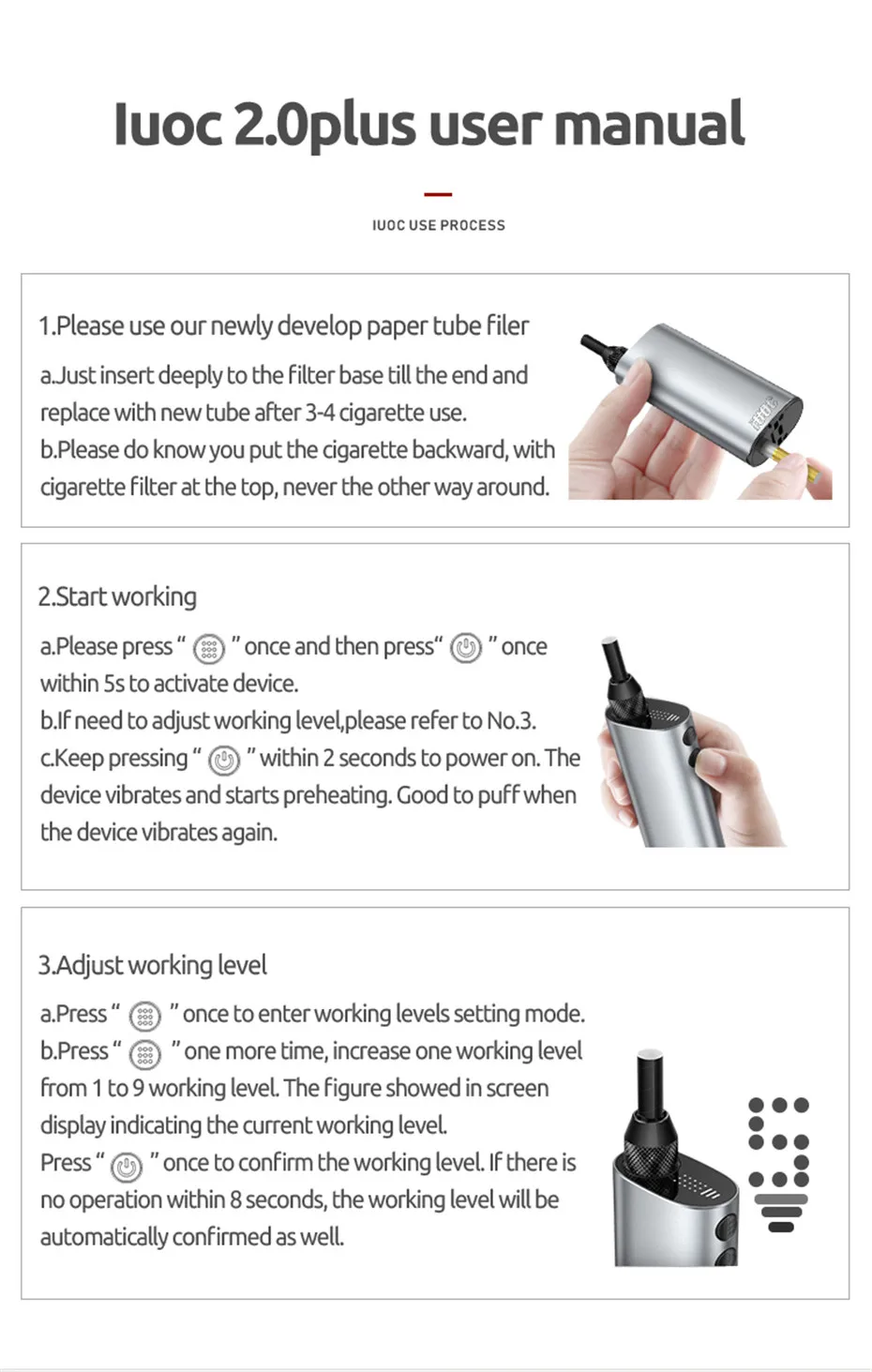 Iuoc 2.0plus user manual

IUOC USE PROCESS

1.Please use our newly develop paper tube filer

a.Just insert deeply to the filter base till the end and replace with new tube after 3-4 cigarette use.
b.Please do know you put the cigarette backward, with cigarette filter at the top, never the other way around.

2.Start working

a.Please press " " once and then press" " once within 5s to activate device.
b.If need to adjust working level,please refer to No.3.
c.Keep pressing " " within 2 seconds to power on. The device vibrates and starts preheating. Good to puff when the device vibrates again.

3.Adjust working level

a.Press " " once to enter working levels setting mode.
b.Press " " one more time, increase one working level from 1 to 9 working level. The figure showed in screen display indicating the current working level.
Press " " once to confirm the working level. If there is no operation within 8 seconds, the working level will be automatically confirmed as well.